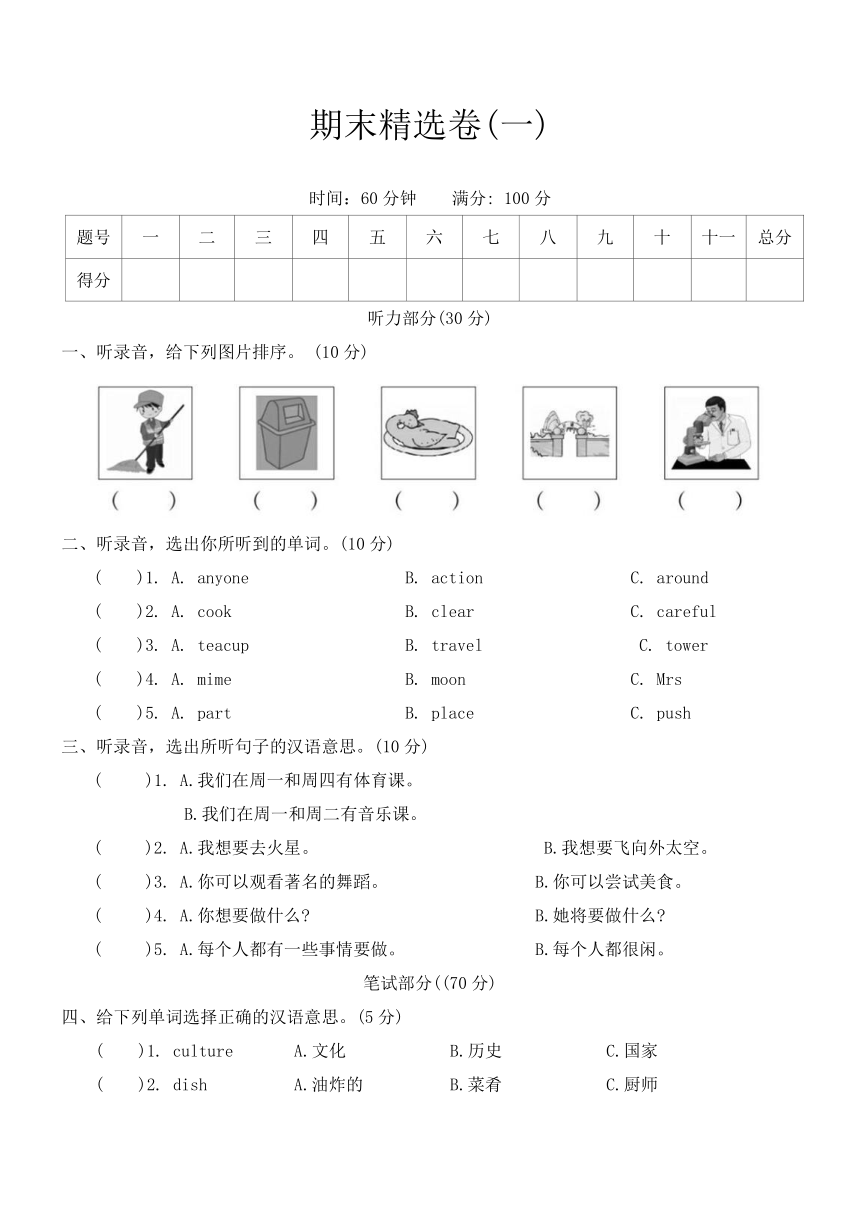 期末精选卷(一)

时间：60 分钟　满分: 100 分

| 题号 | 一 | 二 | 三 | 四 | 五 | 六 | 七 | 八 | 九 | 十 | 十一 | 总分 |
|---|---|---|---|---|---|---|---|---|---|---|---|---|
| 得分 | | | | | | | | | | | | |

听力部分(30 分)

一、听录音，给下列图片排序。 (10 分)

(　　)　(　　)　(　　)　(　　)　(　　)

二、听录音，选出你所听到的单词。(10 分)

(　)1. A. anyone　B. action　C. around

(　)2. A. cook　B. clear　C. careful

(　)3. A. teacup　B. travel　C. tower

(　)4. A. mime　B. moon　C. Mrs

(　)5. A. part　B. place　C. push

三、听录音，选出所听句子的汉语意思。(10 分)

(　)1. A.我们在周一和周四有体育课。
B.我们在周一和周二有音乐课。

(　)2. A.我想要去火星。　B.我想要飞向外太空。

(　)3. A.你可以观看著名的舞蹈。　B.你可以尝试美食。

(　)4. A.你想要做什么?　B.她将要做什么?

(　)5. A.每个人都有一些事情要做。　B.每个人都很闲。

笔试部分((70 分)

四、给下列单词选择正确的汉语意思。(5 分)

(　)1. culture　A.文化　B.历史　C.国家

(　)2. dish　A.油炸的　B.菜肴　C.厨师